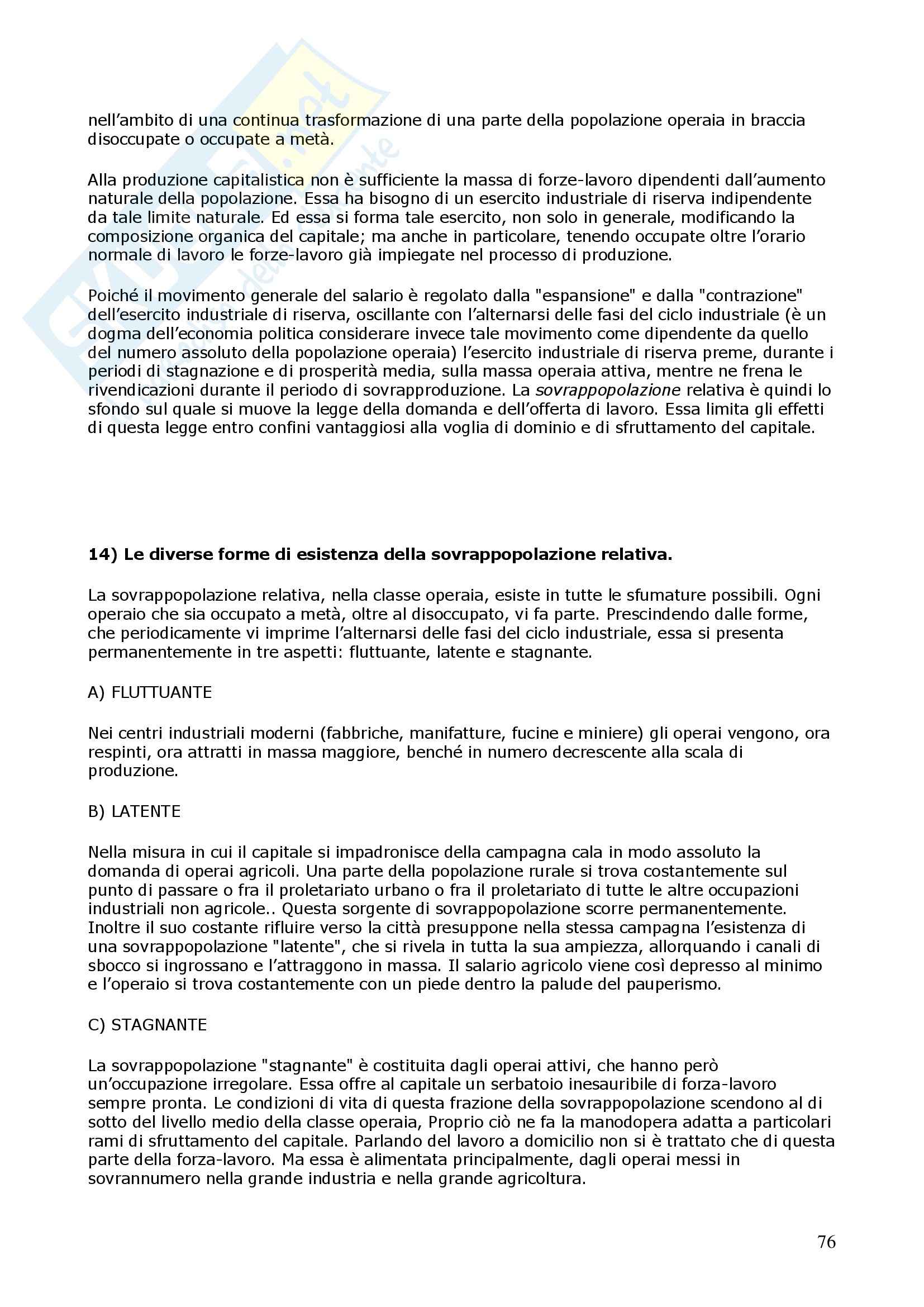 nell'ambito di una continua trasformazione di una parte della popolazione operaia in braccia disoccupate o occupate a metà.

Alla produzione capitalistica non è sufficiente la massa di forze-lavoro dipendenti dall'aumento naturale della popolazione. Essa ha bisogno di un esercito industriale di riserva indipendente da tale limite naturale. Ed essa si forma tale esercito, non solo in generale, modificando la composizione organica del capitale; ma anche in particolare, tenendo occupate oltre l'orario normale di lavoro le forze-lavoro già impiegate nel processo di produzione.

Poiché il movimento generale del salario è regolato dalla "espansione" e dalla "contrazione" dell'esercito industriale di riserva, oscillante con l'alternarsi delle fasi del ciclo industriale (è un dogma dell'economia politica considerare invece tale movimento come dipendente da quello del numero assoluto della popolazione operaia) l'esercito industriale di riserva preme, durante i periodi di stagnazione e di prosperità media, sulla massa operaia attiva, mentre ne frena le rivendicazioni durante il periodo di sovrapproduzione. La sovrappopolazione relativa è quindi lo sfondo sul quale si muove la legge della domanda e dell'offerta di lavoro. Essa limita gli effetti di questa legge entro confini vantaggiosi alla voglia di dominio e di sfruttamento del capitale.

14) Le diverse forme di esistenza della sovrappopolazione relativa.

La sovrappopolazione relativa, nella classe operaia, esiste in tutte le sfumature possibili. Ogni operaio che sia occupato a metà, oltre al disoccupato, vi fa parte. Prescindendo dalle forme, che periodicamente vi imprime l'alternarsi delle fasi del ciclo industriale, essa si presenta permanentemente in tre aspetti: fluttuante, latente e stagnante.

A) FLUTTUANTE

Nei centri industriali moderni (fabbriche, manifatture, fucine e miniere) gli operai vengono, ora respinti, ora attratti in massa maggiore, benché in numero decrescente alla scala di produzione.

B) LATENTE

Nella misura in cui il capitale si impadronisce della campagna cala in modo assoluto la domanda di operai agricoli. Una parte della popolazione rurale si trova costantemente sul punto di passare o fra il proletariato urbano o fra il proletariato di tutte le altre occupazioni industriali non agricole.. Questa sorgente di sovrappopolazione scorre permanentemente. Inoltre il suo costante rifluire verso la città presuppone nella stessa campagna l'esistenza di una sovrappopolazione "latente", che si rivela in tutta la sua ampiezza, allorquando i canali di sbocco si ingrossano e l'attraggono in massa. Il salario agricolo viene così depresso al minimo e l'operaio si trova costantemente con un piede dentro la palude del pauperismo.

C) STAGNANTE

La sovrappopolazione "stagnante" è costituita dagli operai attivi, che hanno però un'occupazione irregolare. Essa offre al capitale un serbatoio inesauribile di forza-lavoro sempre pronta. Le condizioni di vita di questa frazione della sovrappopolazione scendono al di sotto del livello medio della classe operaia, Proprio ciò ne fa la manodopera adatta a particolari rami di sfruttamento del capitale. Parlando del lavoro a domicilio non si è trattato che di questa parte della forza-lavoro. Ma essa è alimentata principalmente, dagli operai messi in sovrannumero nella grande industria e nella grande agricoltura.

76